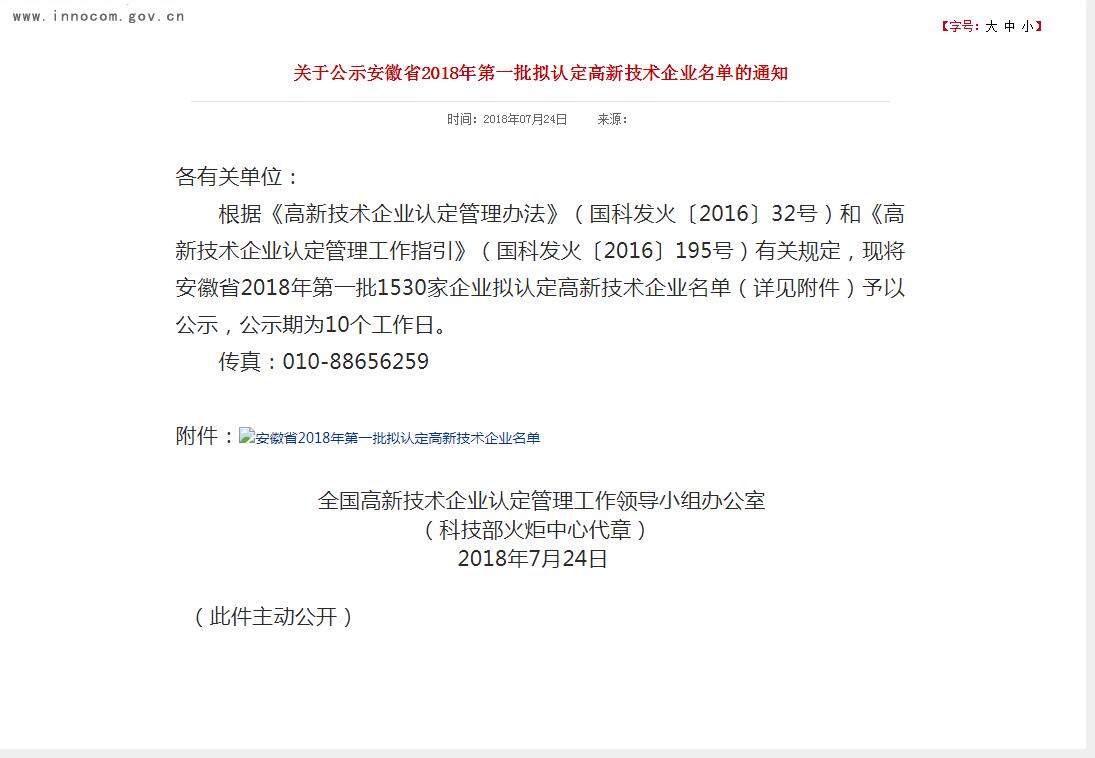 www.innocom.gov.cn

【字号：大 中 小】

关于公示安徽省2018年第一批拟认定高新技术企业名单的通知

时间：2018年07月24日　　来源：

各有关单位：

根据《高新技术企业认定管理办法》（国科发火〔2016〕32号）和《高新技术企业认定管理工作指引》（国科发火〔2016〕195号）有关规定，现将安徽省2018年第一批1530家企业拟认定高新技术企业名单（详见附件）予以公示，公示期为10个工作日。

传真：010-88656259

附件：安徽省2018年第一批拟认定高新技术企业名单

全国高新技术企业认定管理工作领导小组办公室
（科技部火炬中心代章）
2018年7月24日

（此件主动公开）